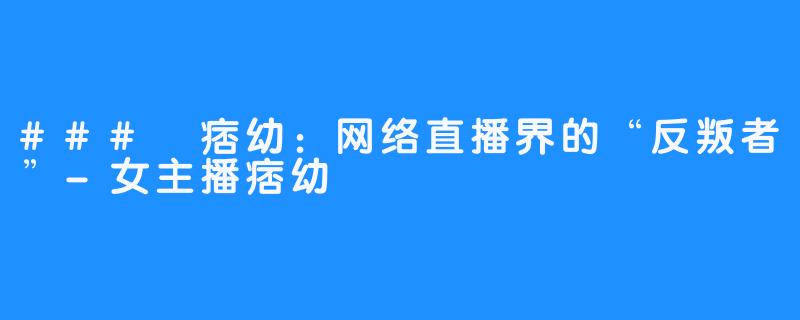 ### 痞幼：网络直播界的“反叛者”-女主播痞幼